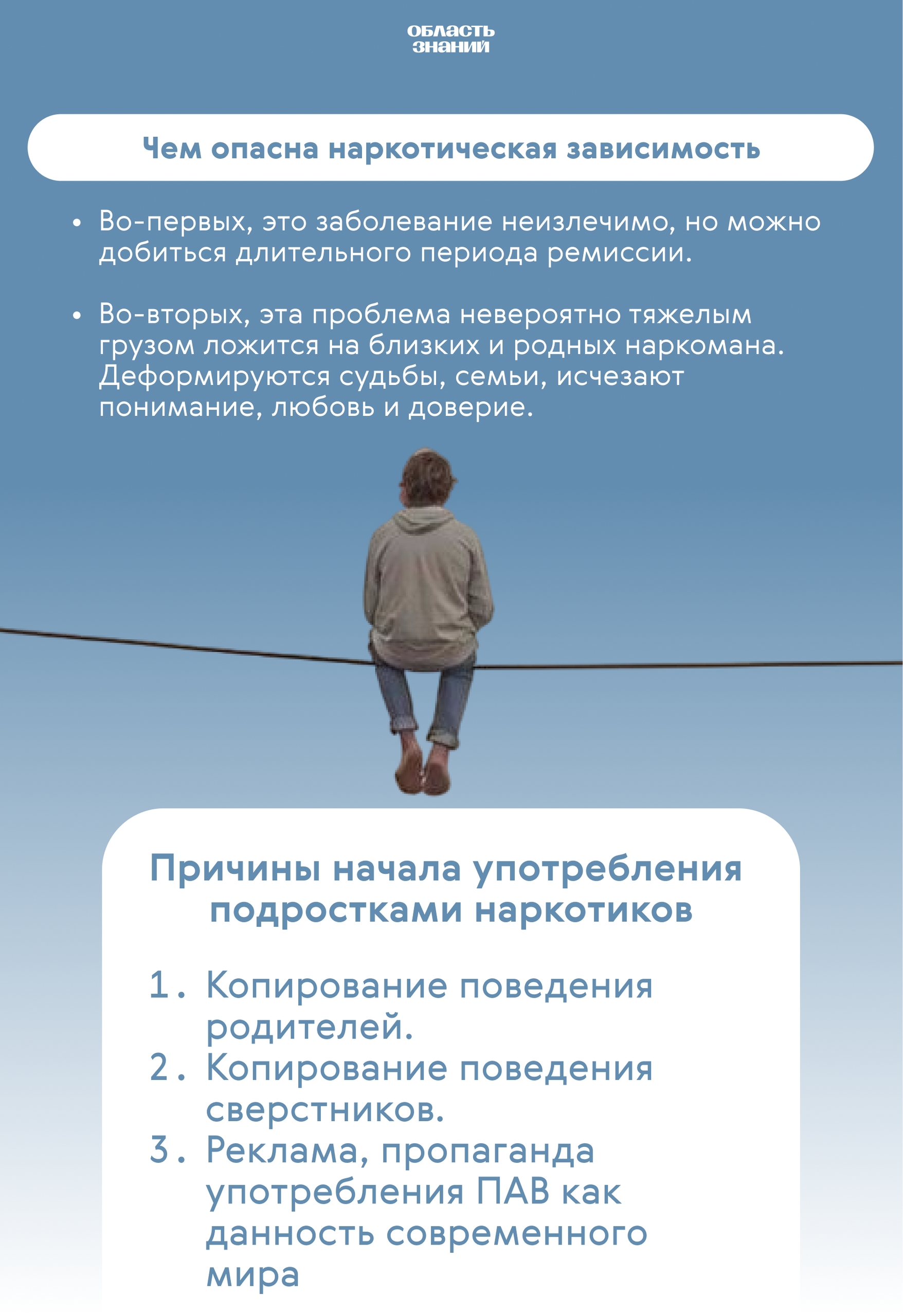 ОБЛАСТЬ ЗНАНИЙ

Чем опасна наркотическая зависимость

• Во-первых, это заболевание неизлечимо, но можно добиться длительного периода ремиссии.

• Во-вторых, эта проблема невероятно тяжелым грузом ложится на близких и родных наркомана. Деформируются судьбы, семьи, исчезают понимание, любовь и доверие.

Причины начала употребления подростками наркотиков

1. Копирование поведения родителей.
2. Копирование поведения сверстников.
3. Реклама, пропаганда употребления ПАВ как данность современного мира